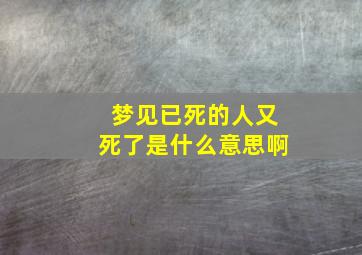 梦见已死的人又死了是什么意思啊